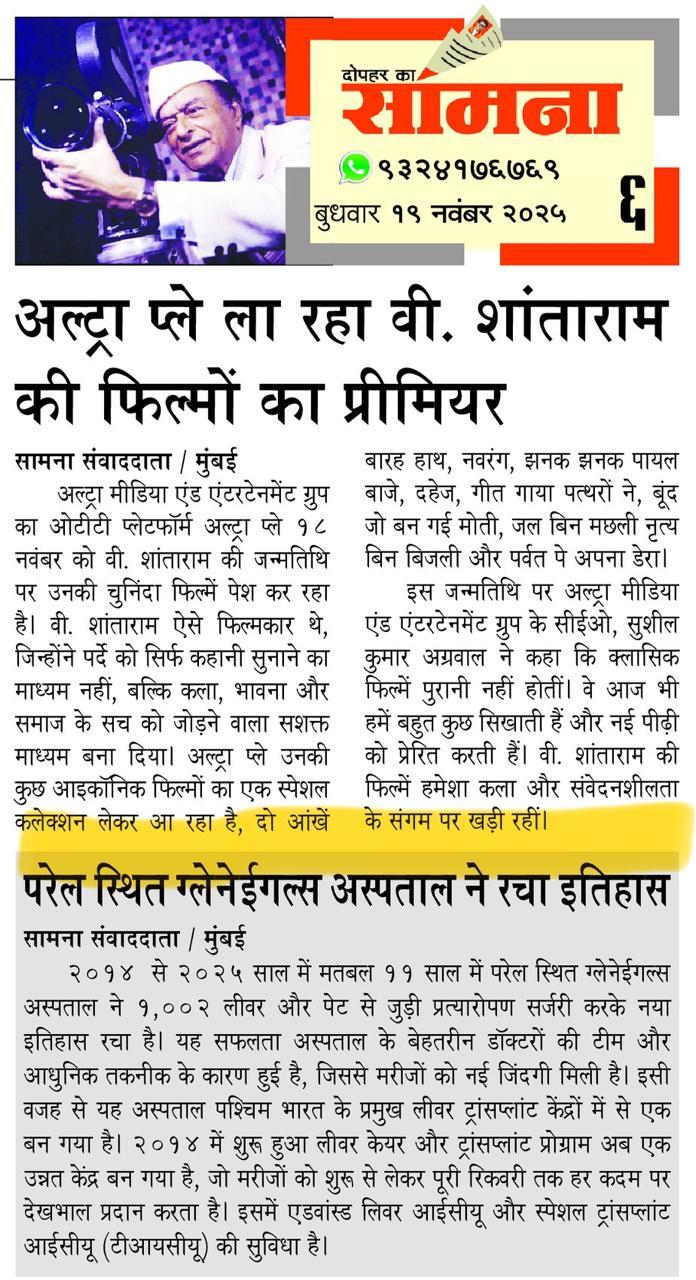 दोपहर का
सामना
९३२४१७६७६९
बुधवार १९ नवंबर २०२५
६

अल्ट्रा प्ले ला रहा वी. शांताराम की फिल्मों का प्रीमियर

सामना संवाददाता / मुंबई
अल्ट्रा मीडिया एंड एंटरटेनमेंट ग्रुप का ओटीटी प्लेटफॉर्म अल्ट्रा प्ले १८ नवंबर को वी. शांताराम की जन्मतिथि पर उनकी चुनिंदा फिल्में पेश कर रहा है। वी. शांताराम ऐसे फिल्मकार थे, जिन्होंने पर्दे को सिर्फ कहानी सुनाने का माध्यम नहीं, बल्कि कला, भावना और समाज के सच को जोड़ने वाला सशक्त माध्यम बना दिया। अल्ट्रा प्ले उनकी कुछ आइकॉनिक फिल्मों का एक स्पेशल कलेक्शन लेकर आ रहा है, दो आंखें बारह हाथ, नवरंग, झनक झनक पायल बाजे, दहेज, गीत गाया पत्थरों ने, बूंद जो बन गई मोती, जल बिन मछली नृत्य बिन बिजली और पर्वत पे अपना डेरा।

इस जन्मतिथि पर अल्ट्रा मीडिया एंड एंटरटेनमेंट ग्रुप के सीईओ, सुशील कुमार अग्रवाल ने कहा कि क्लासिक फिल्में पुरानी नहीं होतीं। वे आज भी हमें बहुत कुछ सिखाती हैं और नई पीढ़ी को प्रेरित करती हैं। वी. शांताराम की फिल्में हमेशा कला और संवेदनशीलता के संगम पर खड़ी रहीं।

परेल स्थित ग्लेनेईगल्स अस्पताल ने रचा इतिहास

सामना संवाददाता / मुंबई
२०१४ से २०२५ साल में मतबल ११ साल में परेल स्थित ग्लेनेईगल्स अस्पताल ने १,००२ लीवर और पेट से जुड़ी प्रत्यारोपण सर्जरी करके नया इतिहास रचा है। यह सफलता अस्पताल के बेहतरीन डॉक्टरों की टीम और आधुनिक तकनीक के कारण हुई है, जिससे मरीजों को नई जिंदगी मिली है। इसी वजह से यह अस्पताल पश्चिम भारत के प्रमुख लीवर ट्रांसप्लांट केंद्रों में से एक बन गया है। २०१४ में शुरू हुआ लीवर केयर और ट्रांसप्लांट प्रोग्राम अब एक उन्नत केंद्र बन गया है, जो मरीजों को शुरू से लेकर पूरी रिकवरी तक हर कदम पर देखभाल प्रदान करता है। इसमें एडवांस्ड लिवर आईसीयू और स्पेशल ट्रांसप्लांट आईसीयू (टीआयसीयू) की सुविधा है।